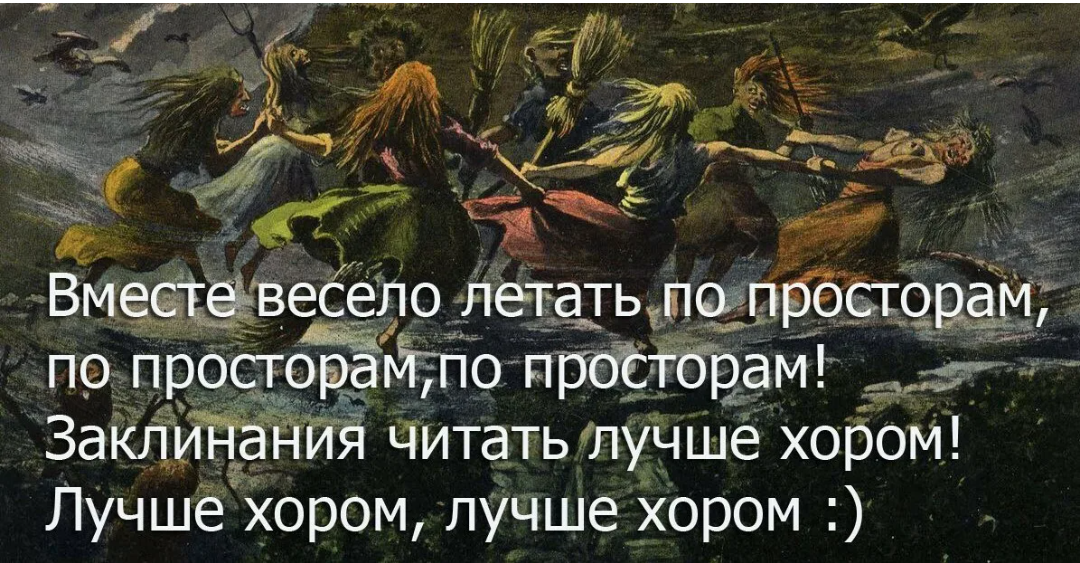 Вместе весело летать по просторам, по просторам,по просторам! Заклинания читать лучше хором! Лучше хором, лучше хором :)